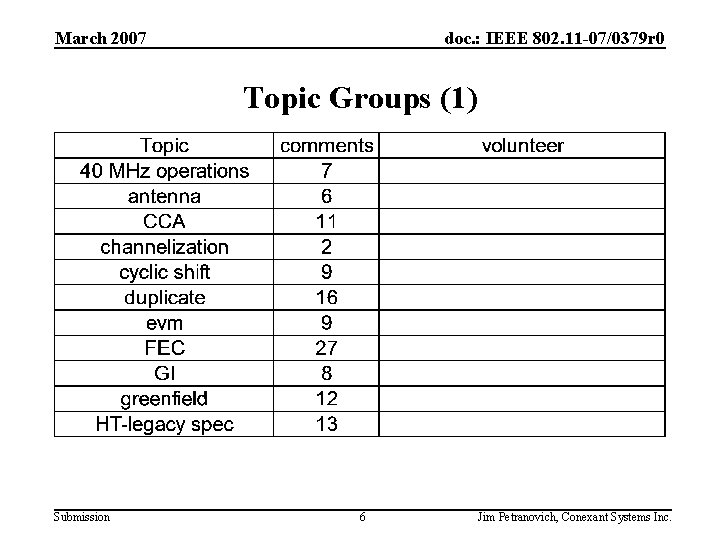 March 2007

doc.: IEEE 802.11-07/0379r0

Topic Groups (1)

| Topic | comments | volunteer |
|---|---|---|
| 40 MHz operations | 7 | |
| antenna | 6 | |
| CCA | 11 | |
| channelization | 2 | |
| cyclic shift | 9 | |
| duplicate | 16 | |
| evm | 9 | |
| FEC | 27 | |
| GI | 8 | |
| greenfield | 12 | |
| HT-legacy spec | 13 | |

Submission

6

Jim Petranovich, Conexant Systems Inc.